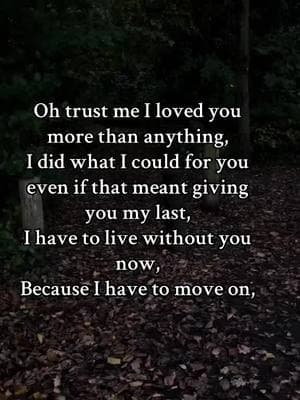 Oh trust me I loved you more than anything,
I did what I could for you even if that meant giving you my last,
I have to live without you now,
Because I have to move on,